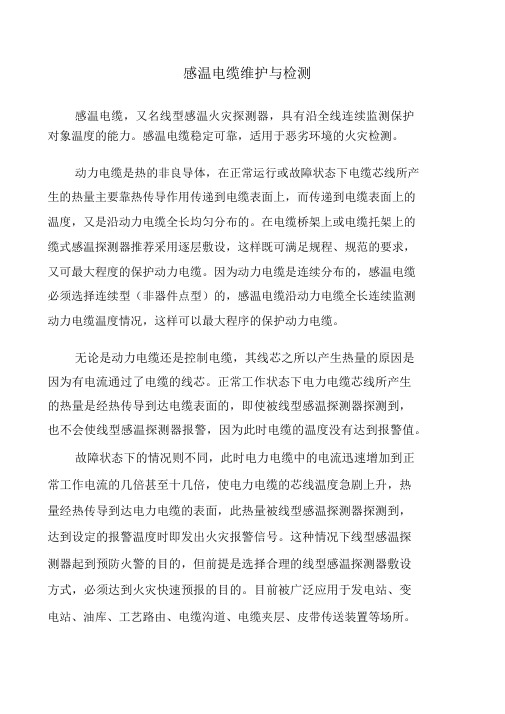 感温电缆维护与检测

感温电缆，又名线型感温火灾探测器，具有沿全线连续监测保护对象温度的能力。感温电缆稳定可靠，适用于恶劣环境的火灾检测。

动力电缆是热的非良导体，在正常运行或故障状态下电缆芯线所产生的热量主要靠热传导作用传递到电缆表面上，而传递到电缆表面上的温度，又是沿动力电缆全长均匀分布的。在电缆桥架上或电缆托架上的缆式感温探测器推荐采用逐层敷设，这样既可满足规程、规范的要求，又可最大程度的保护动力电缆。因为动力电缆是连续分布的，感温电缆必须选择连续型（非器件点型）的，感温电缆沿动力电缆全长连续监测动力电缆温度情况，这样可以最大程序的保护动力电缆。

无论是动力电缆还是控制电缆，其线芯之所以产生热量的原因是因为有电流通过了电缆的线芯。正常工作状态下电力电缆芯线所产生的热量是经热传导到达电缆表面的，即使被线型感温探测器探测到，也不会使线型感温探测器报警，因为此时电缆的温度没有达到报警值。

故障状态下的情况则不同，此时电力电缆中的电流迅速增加到正常工作电流的几倍甚至十几倍，使电力电缆的芯线温度急剧上升，热量经热传导到达电力电缆的表面，此热量被线型感温探测器探测到，达到设定的报警温度时即发出火灾报警信号。这种情况下线型感温探测器起到预防火警的目的，但前提是选择合理的线型感温探测器敷设方式，必须达到火灾快速预报的目的。目前被广泛应用于发电站、变电站、油库、工艺路由、电缆沟道、电缆夹层、皮带传送装置等场所。